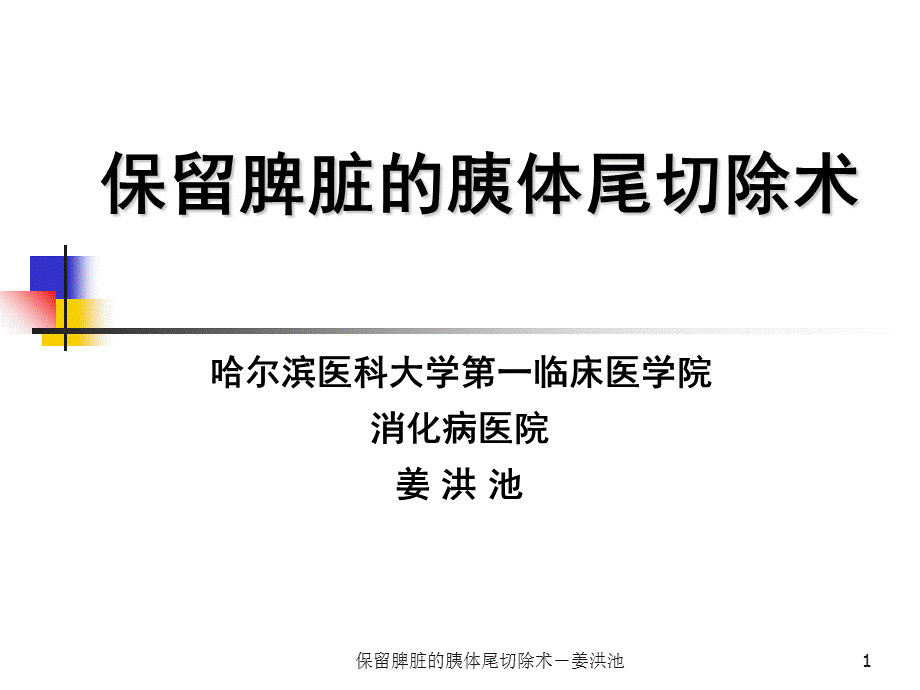 保留脾脏的胰体尾切除术

哈尔滨医科大学第一临床医学院
消化病医院
姜 洪 池

保留脾脏的胰体尾切除术－姜洪池

1